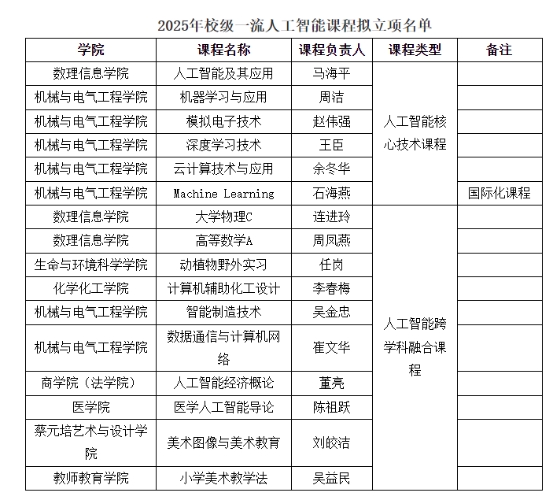 2025年校级一流人工智能课程拟立项名单

| 学院 | 课程名称 | 课程负责人 | 课程类型 | 备注 |
|---|---|---|---|---|
| 数理信息学院 | 人工智能及其应用 | 马海平 | 人工智能核心技术课程 | |
| 机械与电气工程学院 | 机器学习与应用 | 周洁 | | |
| 机械与电气工程学院 | 模拟电子技术 | 赵伟强 | | |
| 机械与电气工程学院 | 深度学习技术 | 王臣 | | |
| 机械与电气工程学院 | 云计算技术与应用 | 余冬华 | | |
| 机械与电气工程学院 | Machine Learning | 石海燕 | | 国际化课程 |
| 数理信息学院 | 大学物理C | 连进玲 | 人工智能跨学科融合课程 | |
| 数理信息学院 | 高等数学A | 周凤燕 | | |
| 生命与环境科学学院 | 动植物野外实习 | 任岗 | | |
| 化学化工学院 | 计算机辅助化工设计 | 李春梅 | | |
| 机械与电气工程学院 | 智能制造技术 | 吴金忠 | | |
| 机械与电气工程学院 | 数据通信与计算机网络 | 崔文华 | | |
| 商学院（法学院） | 人工智能经济概论 | 董亮 | | |
| 医学院 | 医学人工智能导论 | 陈祖跃 | | |
| 蔡元培艺术与设计学院 | 美术图像与美术教育 | 刘皎洁 | | |
| 教师教育学院 | 小学美术教学法 | 吴益民 | | |